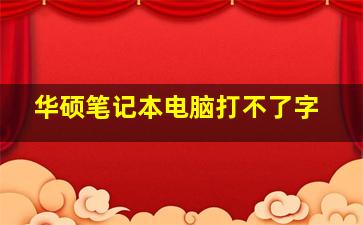 华硕笔记本电脑打不了字